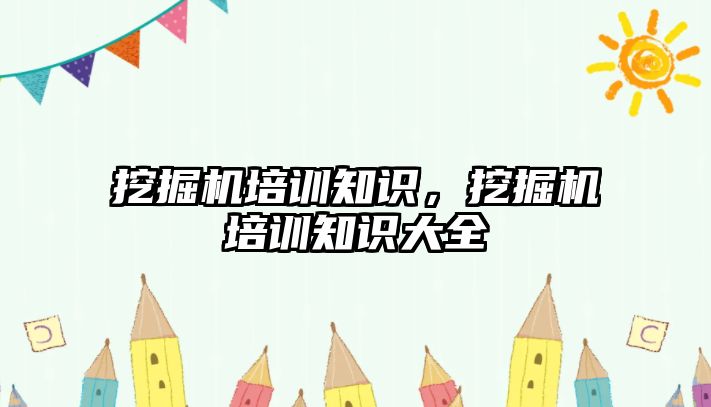 挖掘机培训知识，挖掘机培训知识大全